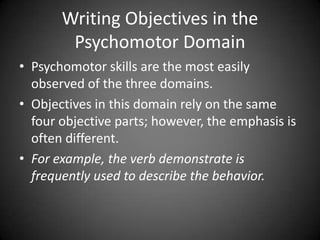 Writing Objectives in the Psychomotor Domain

• Psychomotor skills are the most easily observed of the three domains.

• Objectives in this domain rely on the same four objective parts; however, the emphasis is often different.

• For example, the verb demonstrate is frequently used to describe the behavior.